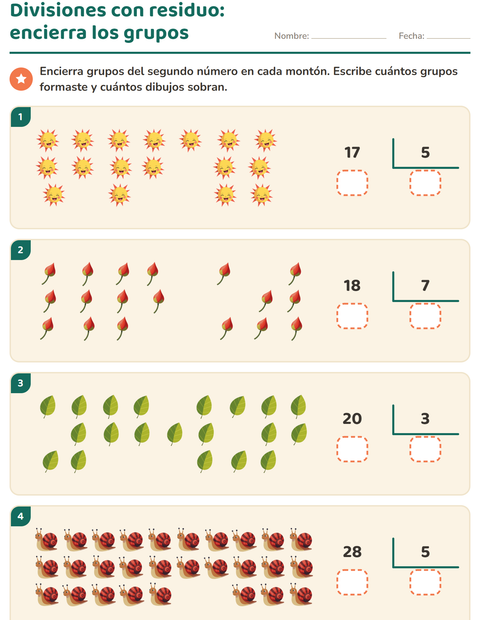 Divisiones con residuo:
encierra los grupos

Nombre: ____ Fecha: ____

Encierra grupos del segundo número en cada montón. Escribe cuántos grupos formaste y cuántos dibujos sobran.

1

17 5

2

18 7

3

20 3

4

28 5